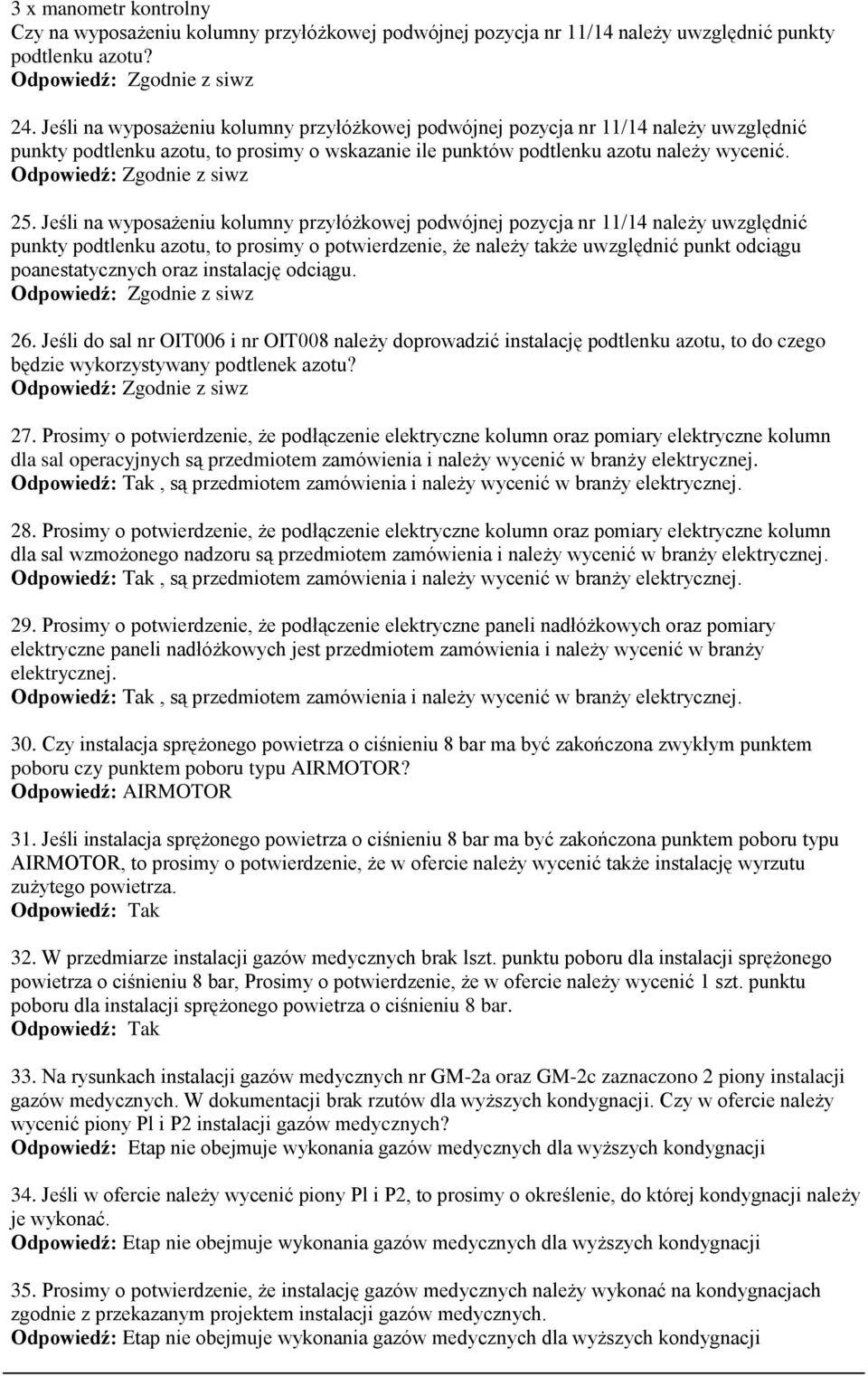 3 x manometr kontrolny
Czy na wyposażeniu kolumny przyłóżkowej podwójnej pozycja nr 11/14 należy uwzględnić punkty podtlenku azotu?
Odpowiedź: Zgodnie z siwz

24. Jeśli na wyposażeniu kolumny przyłóżkowej podwójnej pozycja nr 11/14 należy uwzględnić punkty podtlenku azotu, to prosimy o wskazanie ile punktów podtlenku azotu należy wycenić.
Odpowiedź: Zgodnie z siwz

25. Jeśli na wyposażeniu kolumny przyłóżkowej podwójnej pozycja nr 11/14 należy uwzględnić punkty podtlenku azotu, to prosimy o potwierdzenie, że należy także uwzględnić punkt odciągu poanestatycznych oraz instalację odciągu.
Odpowiedź: Zgodnie z siwz

26. Jeśli do sal nr OIT006 i nr OIT008 należy doprowadzić instalację podtlenku azotu, to do czego będzie wykorzystywany podtlenek azotu?
Odpowiedź: Zgodnie z siwz

27. Prosimy o potwierdzenie, że podłączenie elektryczne kolumn oraz pomiary elektryczne kolumn dla sal operacyjnych są przedmiotem zamówienia i należy wycenić w branży elektrycznej.
Odpowiedź: Tak , są przedmiotem zamówienia i należy wycenić w branży elektrycznej.

28. Prosimy o potwierdzenie, że podłączenie elektryczne kolumn oraz pomiary elektryczne kolumn dla sal wzmożonego nadzoru są przedmiotem zamówienia i należy wycenić w branży elektrycznej.
Odpowiedź: Tak , są przedmiotem zamówienia i należy wycenić w branży elektrycznej.

29. Prosimy o potwierdzenie, że podłączenie elektryczne paneli nadłóżkowych oraz pomiary elektryczne paneli nadłóżkowych jest przedmiotem zamówienia i należy wycenić w branży elektrycznej.
Odpowiedź: Tak , są przedmiotem zamówienia i należy wycenić w branży elektrycznej.

30. Czy instalacja sprężonego powietrza o ciśnieniu 8 bar ma być zakończona zwykłym punktem poboru czy punktem poboru typu AIRMOTOR?
Odpowiedź: AIRMOTOR

31. Jeśli instalacja sprężonego powietrza o ciśnieniu 8 bar ma być zakończona punktem poboru typu AIRMOTOR, to prosimy o potwierdzenie, że w ofercie należy wycenić także instalację wyrzutu zużytego powietrza.
Odpowiedź: Tak

32. W przedmiarze instalacji gazów medycznych brak lszt. punktu poboru dla instalacji sprężonego powietrza o ciśnieniu 8 bar, Prosimy o potwierdzenie, że w ofercie należy wycenić 1 szt. punktu poboru dla instalacji sprężonego powietrza o ciśnieniu 8 bar.
Odpowiedź: Tak

33. Na rysunkach instalacji gazów medycznych nr GM-2a oraz GM-2c zaznaczono 2 piony instalacji gazów medycznych. W dokumentacji brak rzutów dla wyższych kondygnacji. Czy w ofercie należy wycenić piony Pl i P2 instalacji gazów medycznych?
Odpowiedź: Etap nie obejmuje wykonania gazów medycznych dla wyższych kondygnacji

34. Jeśli w ofercie należy wycenić piony Pl i P2, to prosimy o określenie, do której kondygnacji należy je wykonać.
Odpowiedź: Etap nie obejmuje wykonania gazów medycznych dla wyższych kondygnacji

35. Prosimy o potwierdzenie, że instalację gazów medycznych należy wykonać na kondygnacjach zgodnie z przekazanym projektem instalacji gazów medycznych.
Odpowiedź: Etap nie obejmuje wykonania gazów medycznych dla wyższych kondygnacji